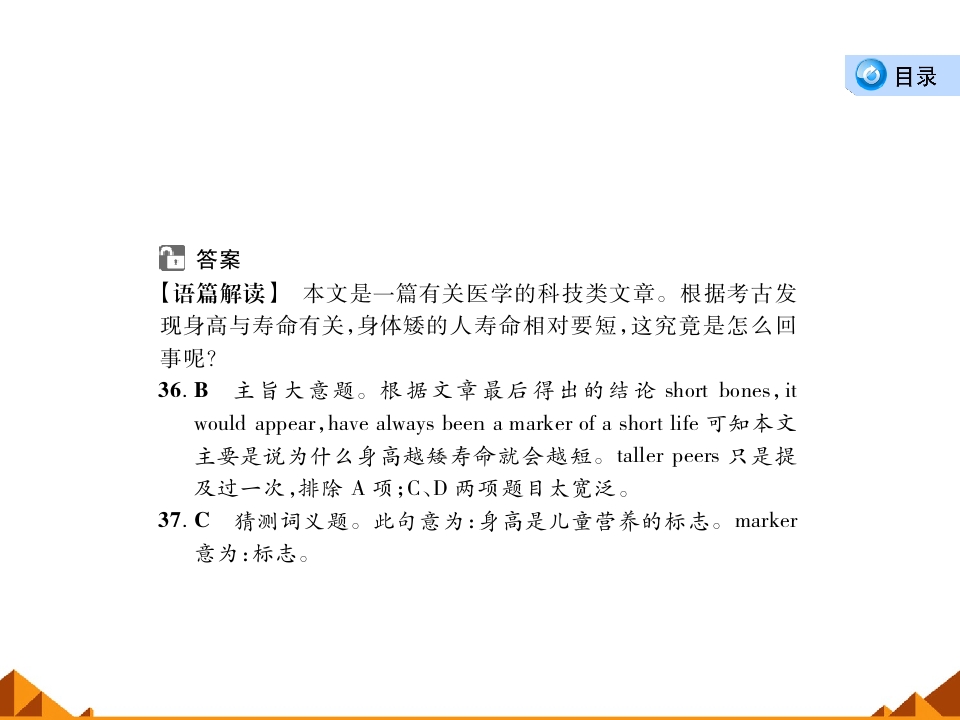 目录

答案

【语篇解读】 本文是一篇有关医学的科技类文章。根据考古发现身高与寿命有关,身体矮的人寿命相对要短,这究竟是怎么回事呢?

36. B 主旨大意题。根据文章最后得出的结论 short bones, it would appear, have always been a marker of a short life 可知本文主要是说为什么身高越矮寿命就会越短。taller peers 只是提及过一次,排除 A 项;C、D 两项题目太宽泛。

37. C 猜测词义题。此句意为:身高是儿童营养的标志。marker 意为:标志。